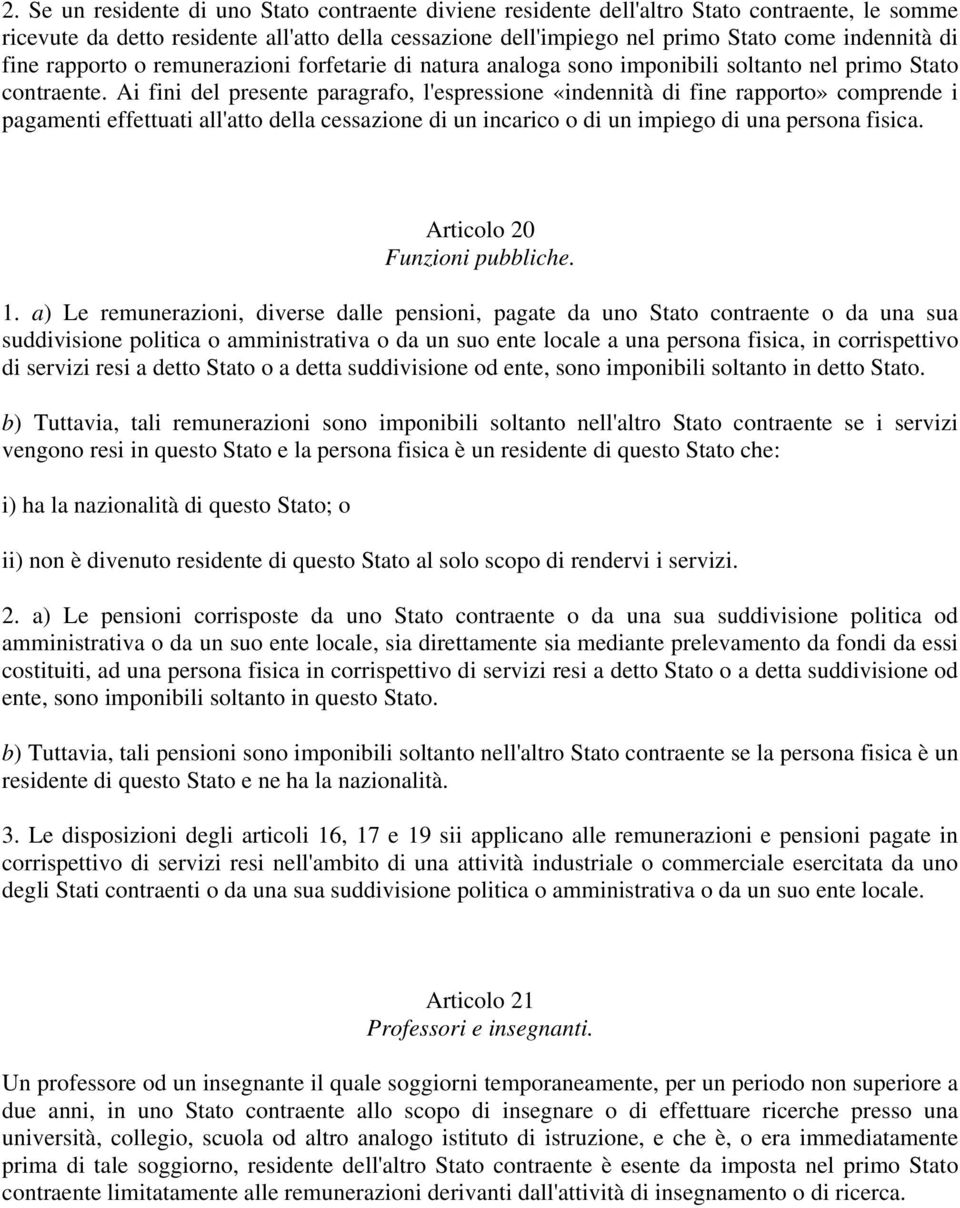 2. Se un residente di uno Stato contraente diviene residente dell'altro Stato contraente, le somme ricevute da detto residente all'atto della cessazione dell'impiego nel primo Stato come indennità di fine rapporto o remunerazioni forfetarie di natura analoga sono imponibili soltanto nel primo Stato contraente. Ai fini del presente paragrafo, l'espressione «indennità di fine rapporto» comprende i pagamenti effettuati all'atto della cessazione di un incarico o di un impiego di una persona fisica.

Articolo 20
Funzioni pubbliche.

1. a) Le remunerazioni, diverse dalle pensioni, pagate da uno Stato contraente o da una sua suddivisione politica o amministrativa o da un suo ente locale a una persona fisica, in corrispettivo di servizi resi a detto Stato o a detta suddivisione od ente, sono imponibili soltanto in detto Stato.

b) Tuttavia, tali remunerazioni sono imponibili soltanto nell'altro Stato contraente se i servizi vengono resi in questo Stato e la persona fisica è un residente di questo Stato che:

i) ha la nazionalità di questo Stato; o

ii) non è divenuto residente di questo Stato al solo scopo di rendervi i servizi.

2. a) Le pensioni corrisposte da uno Stato contraente o da una sua suddivisione politica od amministrativa o da un suo ente locale, sia direttamente sia mediante prelevamento da fondi da essi costituiti, ad una persona fisica in corrispettivo di servizi resi a detto Stato o a detta suddivisione od ente, sono imponibili soltanto in questo Stato.

b) Tuttavia, tali pensioni sono imponibili soltanto nell'altro Stato contraente se la persona fisica è un residente di questo Stato e ne ha la nazionalità.

3. Le disposizioni degli articoli 16, 17 e 19 sii applicano alle remunerazioni e pensioni pagate in corrispettivo di servizi resi nell'ambito di una attività industriale o commerciale esercitata da uno degli Stati contraenti o da una sua suddivisione politica o amministrativa o da un suo ente locale.

Articolo 21
Professori e insegnanti.

Un professore od un insegnante il quale soggiorni temporaneamente, per un periodo non superiore a due anni, in uno Stato contraente allo scopo di insegnare o di effettuare ricerche presso una università, collegio, scuola od altro analogo istituto di istruzione, e che è, o era immediatamente prima di tale soggiorno, residente dell'altro Stato contraente è esente da imposta nel primo Stato contraente limitatamente alle remunerazioni derivanti dall'attività di insegnamento o di ricerca.